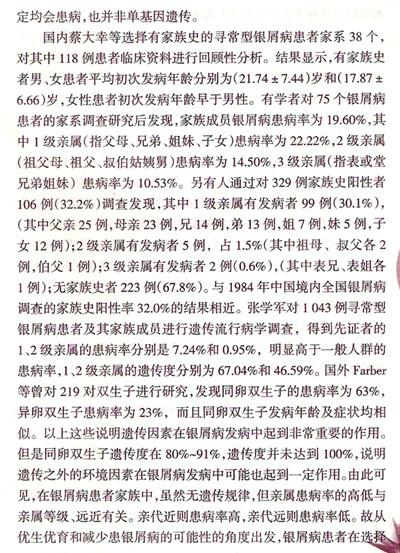 定均会患病，也并非单基因遗传。

国内蔡大幸等选择有家族史的寻常型银屑病患者家系 38 个，对其中 118 例患者临床资料进行回顾性分析。结果显示，有家族史者男、女患者平均初次发病年龄分别为(21.74 ± 7.44)岁和(17.87 ± 6.66)岁，女性患者初次发病年龄早于男性。有学者对 75 个银屑病患者的家系调查研究后发现，家族成员银屑病患病率为 19.60%，其中 1 级亲属（指父母、兄弟、姐妹、子女）患病率为 22.22%，2 级亲属（祖父母、祖父、叔伯姑姨舅）患病率为 14.50%，3 级亲属（指表或堂兄弟姐妹）患病率为 10.53%。另有人通过对 329 例家族史阳性者 106 例(32.2%)调查发现，其中 1 级亲属有发病者 99 例(30.1%)，(其中父亲 25 例，母亲 23 例，兄 14 例，弟 13 例，姐 7 例，妹 5 例，子女 12 例)；2 级亲属有发病者 5 例，占 1.5%(其中祖母、叔父各 2 例，伯父 1 例)；3 级亲属有发病者 2 例(0.6%)，(其中表兄、表姐各 1 例)；无家族史者 223 例(67.8%)。与 1984 年中国境内全国银屑病调查的家族史阳性率 32.0%的结果相近。张学军对 1 043 例寻常型银屑病患者及其家族成员进行遗传流行病学调查，得到先证者的 1、2 级亲属的患病率分别是 7.24%和 0.95%，明显高于一般人群的患病率，1、2 级亲属的遗传度分别为 67.04%和 46.59%。国外 Farber 等曾对 219 对双生子进行研究，发现同卵双生子的患病率为 63%，异卵双生子患病率为 23%，而且同卵双生子发病年龄及症状均相似。以上这些说明遗传因素在银屑病发病中起到非常重要的作用。但是同卵双生子遗传度在 80%~91%，遗传度并未达到 100%，说明遗传之外的环境因素在银屑病发病中可能也起到一定作用。由此可见，在银屑病患者家族中，虽然无遗传规律，但亲属患病率的高低与亲属等级、远近有关。亲代近则患病率高，亲代远则患病率低。故从优生优育和减少患银屑病的可能性的角度出发，银屑病患者在选择